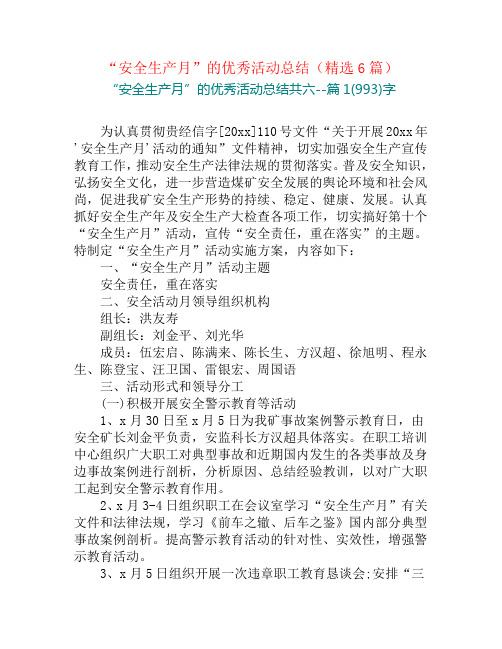 “安全生产月”的优秀活动总结（精选 6 篇）

“安全生产月”的优秀活动总结共六--篇 1(993)字

为认真贯彻贵经信字[20xx]110 号文件“关于开展 20xx 年’安全生产月’活动的通知”文件精神，切实加强安全生产宣传教育工作，推动安全生产法律法规的贯彻落实。普及安全知识，弘扬安全文化，进一步营造煤矿安全发展的舆论环境和社会风尚，促进我矿安全生产形势的持续、稳定、健康、发展。认真抓好安全生产年及安全生产大检查各项工作，切实搞好第十个“安全生产月”活动，宣传“安全责任，重在落实”的主题。特制定“安全生产月”活动实施方案，内容如下：

一、“安全生产月”活动主题

安全责任，重在落实

二、安全活动月领导组织机构

组长：洪友寿

副组长：刘金平、刘光华

成员：伍宏启、陈满来、陈长生、方汉超、徐旭明、程永生、陈登宝、汪卫国、雷银宏、周国语

三、活动形式和领导分工

(一)积极开展安全警示教育等活动

1、x 月 30 日至 x 月 5 日为我矿事故案例警示教育日，由安全矿长刘金平负责，安监科长方汉超具体落实。在职工培训中心组织广大职工对典型事故和近期国内发生的各类事故及身边事故案例进行剖析，分析原因、总结经验教训，以对广大职工起到安全警示教育作用。

2、x 月 3-4 日组织职工在会议室学习“安全生产月”有关文件和法律法规，学习《前车之辙、后车之鉴》国内部分典型事故案例剖析。提高警示教育活动的针对性、实效性，增强警示教育活动。

3、x 月 5 日组织开展一次违章职工教育恳谈会;安排“三